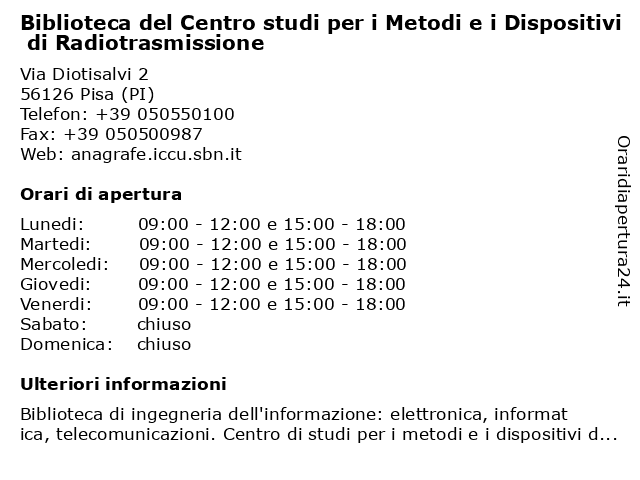 Biblioteca del Centro studi per i Metodi e i Dispositivi di Radiotrasmissione

Via Diotisalvi 2
56126 Pisa (PI)
Telefon: +39 050550100
Fax: +39 050500987
Web: anagrafe.iccu.sbn.it

Orari di apertura

| | |
|---|---|
| Lunedi: | 09:00 - 12:00 e 15:00 - 18:00 |
| Martedi: | 09:00 - 12:00 e 15:00 - 18:00 |
| Mercoledi: | 09:00 - 12:00 e 15:00 - 18:00 |
| Giovedi: | 09:00 - 12:00 e 15:00 - 18:00 |
| Venerdi: | 09:00 - 12:00 e 15:00 - 18:00 |
| Sabato: | chiuso |
| Domenica: | chiuso |

Ulteriori informazioni

Biblioteca di ingegneria dell'informazione: elettronica, informat ica, telecomunicazioni. Centro di studi per i metodi e i dispositivi d...

Oraridiapertura24.it